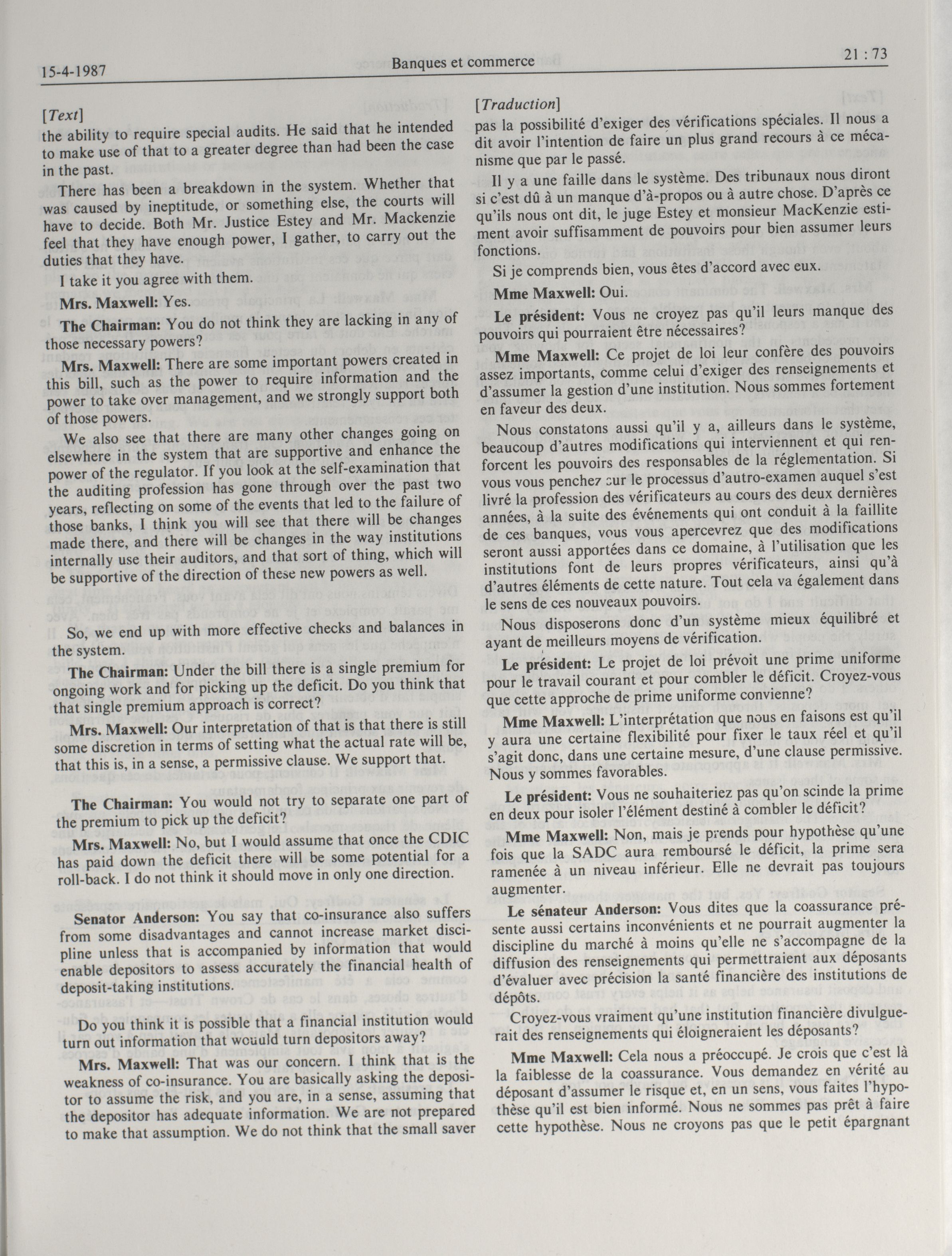 15-4-1987

Banques et commerce

21 : 73

[Text]

the ability to require special audits. He said that he intended to make use of that to a greater degree than had been the case in the past.

There has been a breakdown in the system. Whether that was caused by ineptitude, or something else, the courts will have to decide. Both Mr. Justice Estey and Mr. Mackenzie feel that they have enough power, I gather, to carry out the duties that they have.

I take it you agree with them.

Mrs. Maxwell: Yes.

The Chairman: You do not think they are lacking in any of those necessary powers?

Mrs. Maxwell: There are some important powers created in this bill, such as the power to require information and the power to take over management, and we strongly support both of those powers.

We also see that there are many other changes going on elsewhere in the system that are supportive and enhance the power of the regulator. If you look at the self-examination that the auditing profession has gone through over the past two years, reflecting on some of the events that led to the failure of those banks, I think you will see that there will be changes made there, and there will be changes in the way institutions internally use their auditors, and that sort of thing, which will be supportive of the direction of these new powers as well.

So, we end up with more effective checks and balances in the system.

The Chairman: Under the bill there is a single premium for ongoing work and for picking up the deficit. Do you think that that single premium approach is correct?

Mrs. Maxwell: Our interpretation of that is that there is still some discretion in terms of setting what the actual rate will be, that this is, in a sense, a permissive clause. We support that.

The Chairman: You would not try to separate one part of the premium to pick up the deficit?

Mrs. Maxwell: No, but I would assume that once the CDIC has paid down the deficit there will be some potential for a roll-back. I do not think it should move in only one direction.

Senator Anderson: You say that co-insurance also suffers from some disadvantages and cannot increase market discipline unless that is accompanied by information that would enable depositors to assess accurately the financial health of deposit-taking institutions.

Do you think it is possible that a financial institution would turn out information that wouuld turn depositors away?

Mrs. Maxwell: That was our concern. I think that is the weakness of co-insurance. You are basically asking the depositor to assume the risk, and you are, in a sense, assuming that the depositor has adequate information. We are not prepared to make that assumption. We do not think that the small saver

[Traduction]

pas la possibilité d'exiger des vérifications spéciales. Il nous a dit avoir l'intention de faire un plus grand recours à ce mécanisme que par le passé.

Il y a une faille dans le système. Des tribunaux nous diront si c'est dû à un manque d'à-propos ou à autre chose. D'après ce qu'ils nous ont dit, le juge Estey et monsieur MacKenzie estiment avoir suffisamment de pouvoirs pour bien assumer leurs fonctions.

Si je comprends bien, vous êtes d'accord avec eux.

Mme Maxwell: Oui.

Le président: Vous ne croyez pas qu'il leurs manque des pouvoirs qui pourraient être nécessaires?

Mme Maxwell: Ce projet de loi leur confère des pouvoirs assez importants, comme celui d'exiger des renseignements et d'assumer la gestion d'une institution. Nous sommes fortement en faveur des deux.

Nous constatons aussi qu'il y a, ailleurs dans le système, beaucoup d'autres modifications qui interviennent et qui renforcent les pouvoirs des responsables de la réglementation. Si vous vous penchez sur le processus d'autro-examen auquel s'est livré la profession des vérificateurs au cours des deux dernières années, à la suite des événements qui ont conduit à la faillite de ces banques, vous vous apercevrez que des modifications seront aussi apportées dans ce domaine, à l'utilisation que les institutions font de leurs propres vérificateurs, ainsi qu'à d'autres éléments de cette nature. Tout cela va également dans le sens de ces nouveaux pouvoirs.

Nous disposerons donc d'un système mieux équilibré et ayant de meilleurs moyens de vérification.

Le président: Le projet de loi prévoit une prime uniforme pour le travail courant et pour combler le déficit. Croyez-vous que cette approche de prime uniforme convienne?

Mme Maxwell: L'interprétation que nous en faisons est qu'il y aura une certaine flexibilité pour fixer le taux réel et qu'il s'agit donc, dans une certaine mesure, d'une clause permissive. Nous y sommes favorables.

Le président: Vous ne souhaiteriez pas qu'on scinde la prime en deux pour isoler l'élément destiné à combler le déficit?

Mme Maxwell: Non, mais je prends pour hypothèse qu'une fois que la SADC aura remboursé le déficit, la prime sera ramenée à un niveau inférieur. Elle ne devrait pas toujours augmenter.

Le sénateur Anderson: Vous dites que la coassurance présente aussi certains inconvénients et ne pourrait augmenter la discipline du marché à moins qu'elle ne s'accompagne de la diffusion des renseignements qui permettraient aux déposants d'évaluer avec précision la santé financière des institutions de dépôts.

Croyez-vous vraiment qu'une institution financière divulguerait des renseignements qui éloigneraient les déposants?

Mme Maxwell: Cela nous a préoccupé. Je crois que c'est là la faiblesse de la coassurance. Vous demandez en vérité au déposant d'assumer le risque et, en un sens, vous faites l'hypothèse qu'il est bien informé. Nous ne sommes pas prêt à faire cette hypothèse. Nous ne croyons pas que le petit épargnant